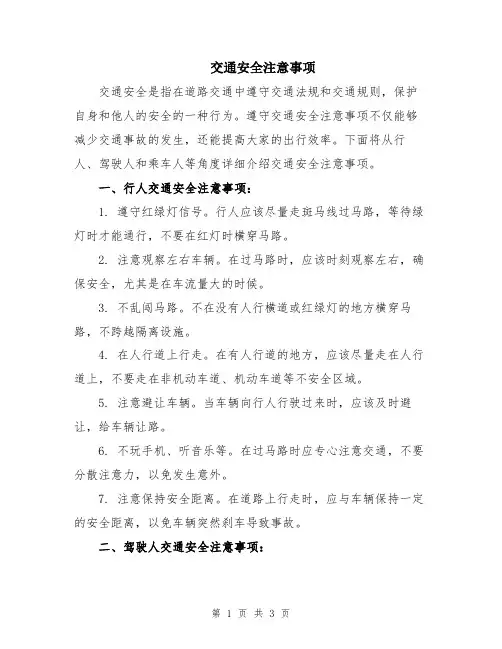 交通安全注意事项

交通安全是指在道路交通中遵守交通法规和交通规则，保护自身和他人的安全的一种行为。遵守交通安全注意事项不仅能够减少交通事故的发生，还能提高大家的出行效率。下面将从行人、驾驶人和乘车人等角度详细介绍交通安全注意事项。

一、行人交通安全注意事项：

1. 遵守红绿灯信号。行人应该尽量走斑马线过马路，等待绿灯时才能通行，不要在红灯时横穿马路。

2. 注意观察左右车辆。在过马路时，应该时刻观察左右，确保安全，尤其是在车流量大的时候。

3. 不乱闯马路。不在没有人行横道或红绿灯的地方横穿马路，不跨越隔离设施。

4. 在人行道上行走。在有人行道的地方，应该尽量走在人行道上，不要走在非机动车道、机动车道等不安全区域。

5. 注意避让车辆。当车辆向行人行驶过来时，应该及时避让，给车辆让路。

6. 不玩手机、听音乐等。在过马路时应专心注意交通，不要分散注意力，以免发生意外。

7. 注意保持安全距离。在道路上行走时，应与车辆保持一定的安全距离，以免车辆突然刹车导致事故。

二、驾驶人交通安全注意事项：

第 1 页 共 3 页